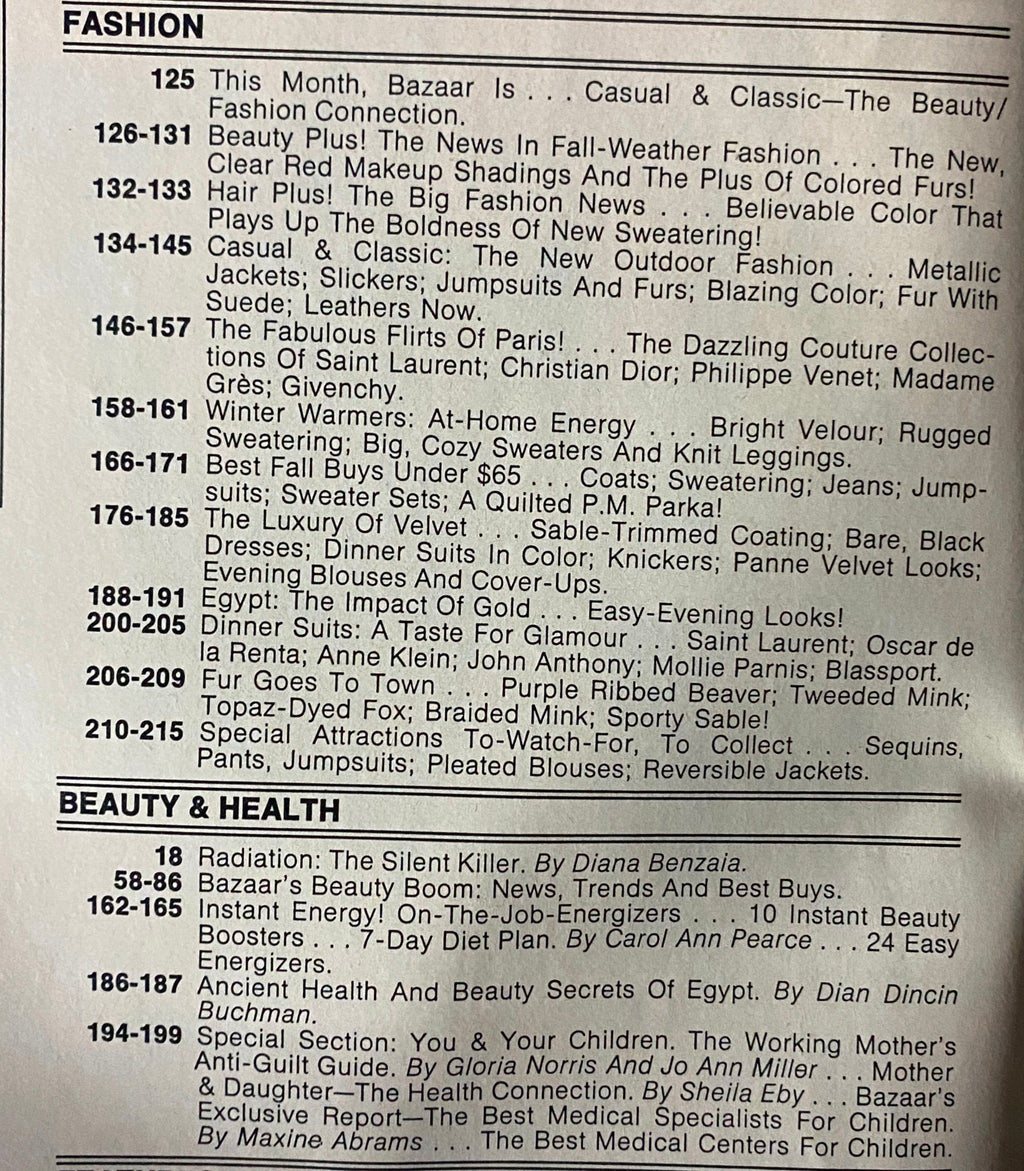 FASHION

125 This Month, Bazaar Is . . . Casual & Classic—The Beauty/Fashion Connection.

126-131 Beauty Plus! The News In Fall-Weather Fashion . . . The New, Clear Red Makeup Shadings And The Plus Of Colored Furs!

132-133 Hair Plus! The Big Fashion News . . . Believable Color That Plays Up The Boldness Of New Sweatering!

134-145 Casual & Classic: The New Outdoor Fashion . . . Metallic Jackets; Slickers; Jumpsuits And Furs; Blazing Color; Fur With Suede; Leathers Now.

146-157 The Fabulous Flirts Of Paris! . . . The Dazzling Couture Collections Of Saint Laurent; Christian Dior; Philippe Venet; Madame Grès; Givenchy.

158-161 Winter Warmers: At-Home Energy . . . Bright Velour; Rugged Sweatering; Big, Cozy Sweaters And Knit Leggings.

166-171 Best Fall Buys Under $65 . . . Coats; Sweatering; Jeans; Jumpsuits; Sweater Sets; A Quilted P.M. Parka!

176-185 The Luxury Of Velvet . . . Sable-Trimmed Coating; Bare, Black Dresses; Dinner Suits In Color; Knickers; Panne Velvet Looks; Evening Blouses And Cover-Ups.

188-191 Egypt: The Impact Of Gold . . . Easy-Evening Looks!

200-205 Dinner Suits: A Taste For Glamour . . . Saint Laurent; Oscar de la Renta; Anne Klein; John Anthony; Mollie Parnis; Blassport.

206-209 Fur Goes To Town . . . Purple Ribbed Beaver; Tweeded Mink; Topaz-Dyed Fox; Braided Mink; Sporty Sable!

210-215 Special Attractions To-Watch-For, To Collect . . . Sequins, Pants, Jumpsuits; Pleated Blouses; Reversible Jackets.

BEAUTY & HEALTH

18 Radiation: The Silent Killer. By Diana Benzaia.

58-86 Bazaar's Beauty Boom: News, Trends And Best Buys.

162-165 Instant Energy! On-The-Job-Energizers . . . 10 Instant Beauty Boosters . . . 7-Day Diet Plan. By Carol Ann Pearce . . . 24 Easy Energizers.

186-187 Ancient Health And Beauty Secrets Of Egypt. By Dian Dincin Buchman.

194-199 Special Section: You & Your Children. The Working Mother's Anti-Guilt Guide. By Gloria Norris And Jo Ann Miller . . . Mother & Daughter—The Health Connection. By Sheila Eby . . . Bazaar's Exclusive Report—The Best Medical Specialists For Children. By Maxine Abrams . . . The Best Medical Centers For Children.